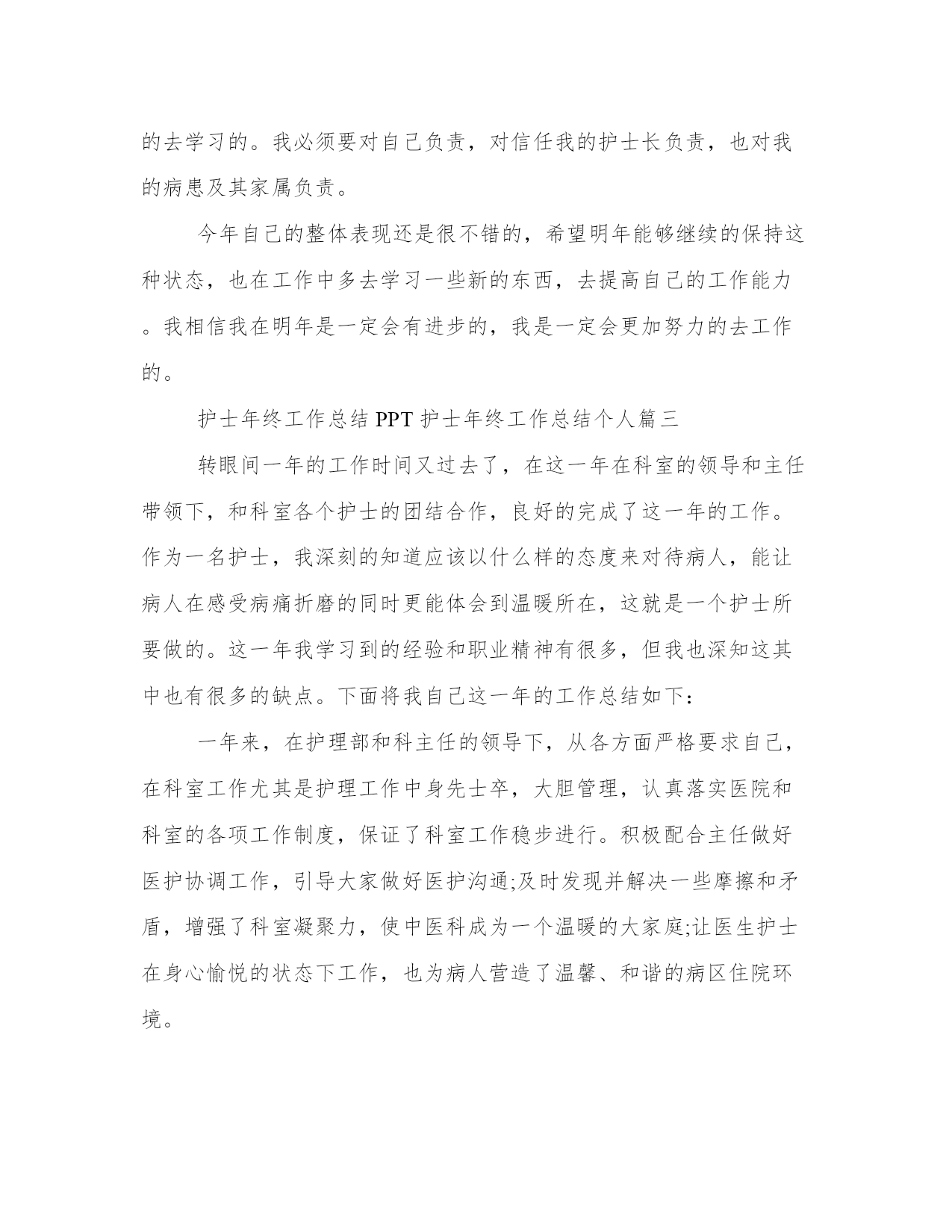 的去学习的。我必须要对自己负责，对信任我的护士长负责，也对我的病患及其家属负责。

今年自己的整体表现还是很不错的，希望明年能够继续的保持这种状态，也在工作中多去学习一些新的东西，去提高自己的工作能力。我相信我在明年是一定会有进步的，我是一定会更加努力的去工作的。

护士年终工作总结 PPT 护士年终工作总结个人篇三

转眼间一年的工作时间又过去了，在这一年在科室的领导和主任带领下，和科室各个护士的团结合作，良好的完成了这一年的工作。作为一名护士，我深刻的知道应该以什么样的态度来对待病人，能让病人在感受病痛折磨的同时更能体会到温暖所在，这就是一个护士所要做的。这一年我学习到的经验和职业精神有很多，但我也深知这其中也有很多的缺点。下面将我自己这一年的工作总结如下：

一年来，在护理部和科主任的领导下，从各方面严格要求自己，在科室工作尤其是护理工作中身先士卒，大胆管理，认真落实医院和科室的各项工作制度，保证了科室工作稳步进行。积极配合主任做好医护协调工作，引导大家做好医护沟通;及时发现并解决一些摩擦和矛盾，增强了科室凝聚力，使中医科成为一个温暖的大家庭;让医生护士在身心愉悦的状态下工作，也为病人营造了温馨、和谐的病区住院环境。